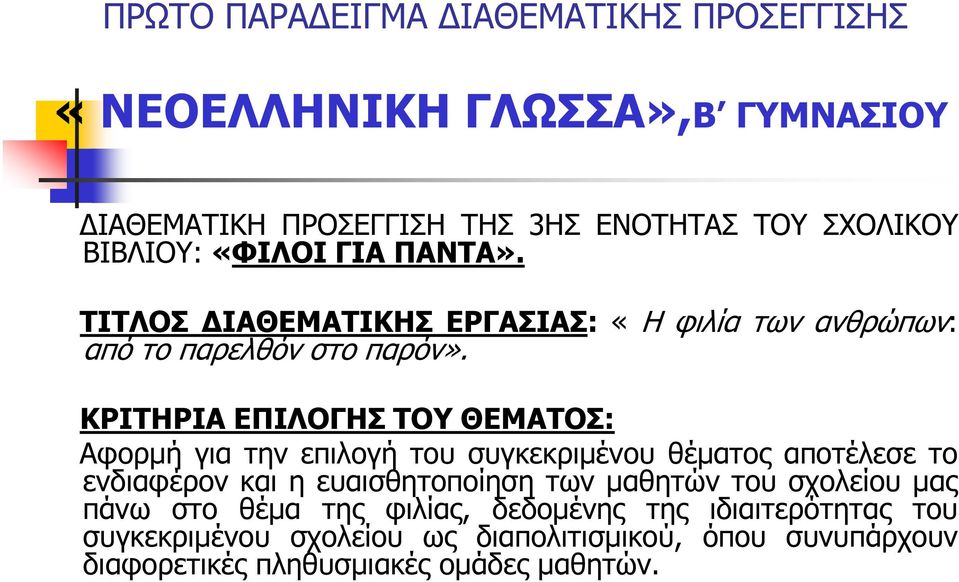 ΠΡΩΤΟ ΠΑΡΑΔΕΙΓΜΑ ΔΙΑΘΕΜΑΤΙΚΗΣ ΠΡΟΣΕΓΓΙΣΗΣ

« ΝΕΟΕΛΛΗΝΙΚΗ ΓΛΩΣΣΑ»,Β΄ ΓΥΜΝΑΣΙΟΥ

ΔΙΑΘΕΜΑΤΙΚΗ ΠΡΟΣΕΓΓΙΣΗ ΤΗΣ 3ΗΣ ΕΝΟΤΗΤΑΣ ΤΟΥ ΣΧΟΛΙΚΟΥ ΒΙΒΛΙΟΥ: «ΦΙΛΟΙ ΓΙΑ ΠΑΝΤΑ».

ΤΙΤΛΟΣ ΔΙΑΘΕΜΑΤΙΚΗΣ ΕΡΓΑΣΙΑΣ: « Η φιλία των ανθρώπων: από το παρελθόν στο παρόν».

ΚΡΙΤΗΡΙΑ ΕΠΙΛΟΓΗΣ ΤΟΥ ΘΕΜΑΤΟΣ:
Αφορμή για την επιλογή του συγκεκριμένου θέματος αποτέλεσε το ενδιαφέρον και η ευαισθητοποίηση των μαθητών του σχολείου μας πάνω στο θέμα της φιλίας, δεδομένης της ιδιαιτερότητας του συγκεκριμένου σχολείου ως διαπολιτισμικού, όπου συνυπάρχουν διαφορετικές πληθυσμιακές ομάδες μαθητών.